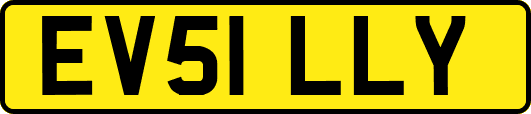 EV51 LLY